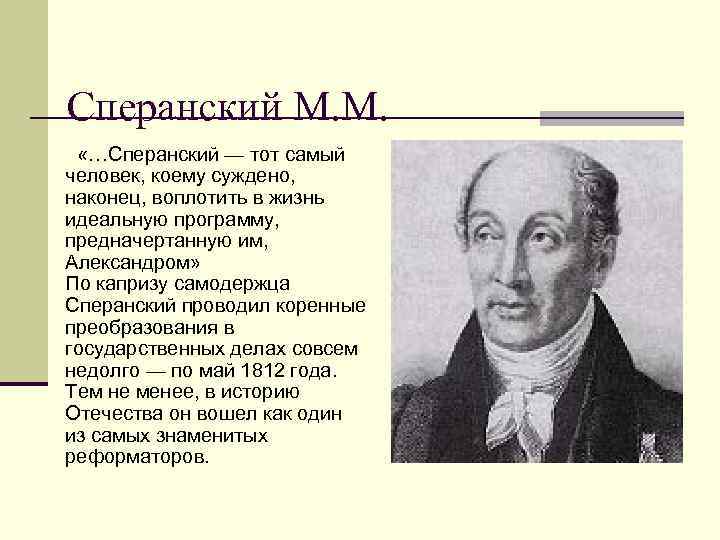 Сперанский М.М.

«…Сперанский — тот самый человек, коему суждено, наконец, воплотить в жизнь идеальную программу, предначертанную им, Александром»
По капризу самодержца Сперанский проводил коренные преобразования в государственных делах совсем недолго — по май 1812 года. Тем не менее, в историю Отечества он вошел как один из самых знаменитых реформаторов.